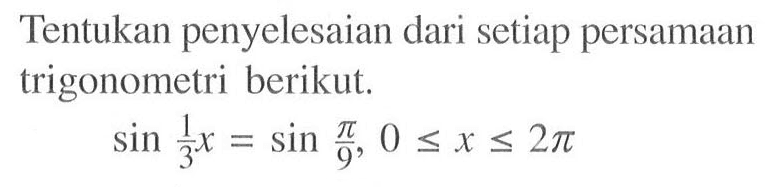 Tentukan penyelesaian dari setiap persamaan trigonometri berikut.

$\sin \frac{1}{3}x = \sin \frac{\pi}{9}, 0 \leq x \leq 2\pi$